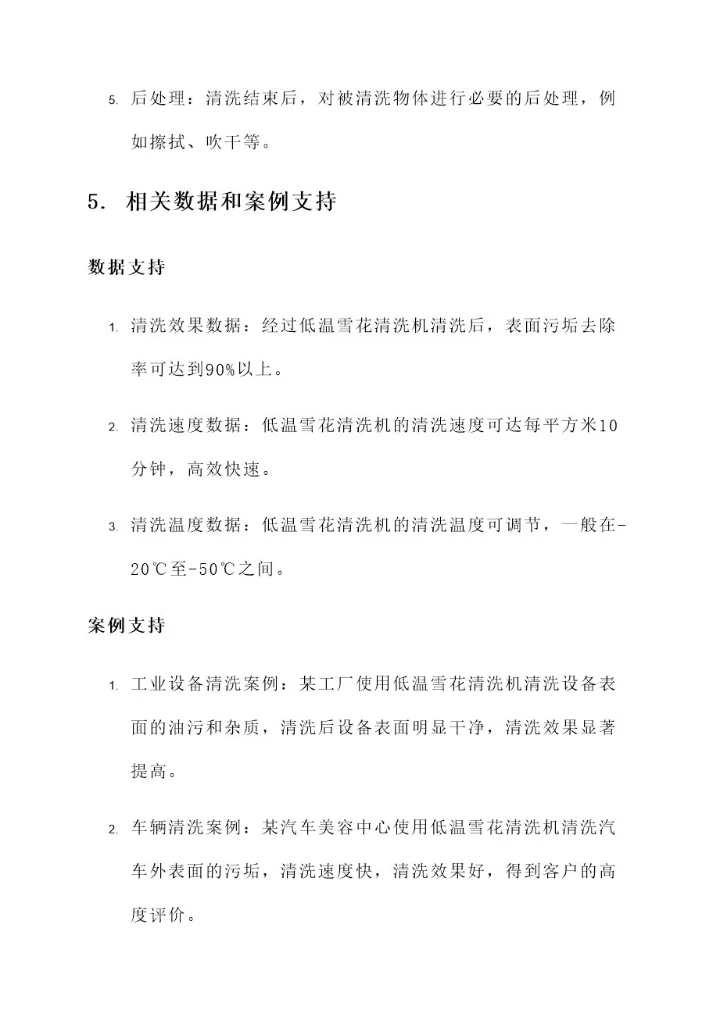 5. 后处理：清洗结束后，对被清洗物体进行必要的后处理，例如擦拭、吹干等。

5. 相关数据和案例支持

数据支持

1. 清洗效果数据：经过低温雪花清洗机清洗后，表面污垢去除率可达到90%以上。

2. 清洗速度数据：低温雪花清洗机的清洗速度可达每平方米10分钟，高效快速。

3. 清洗温度数据：低温雪花清洗机的清洗温度可调节，一般在-20℃至-50℃之间。

案例支持

1. 工业设备清洗案例：某工厂使用低温雪花清洗机清洗设备表面的油污和杂质，清洗后设备表面明显干净，清洗效果显著提高。

2. 车辆清洗案例：某汽车美容中心使用低温雪花清洗机清洗汽车外表面的污垢，清洗速度快，清洗效果好，得到客户的高度评价。